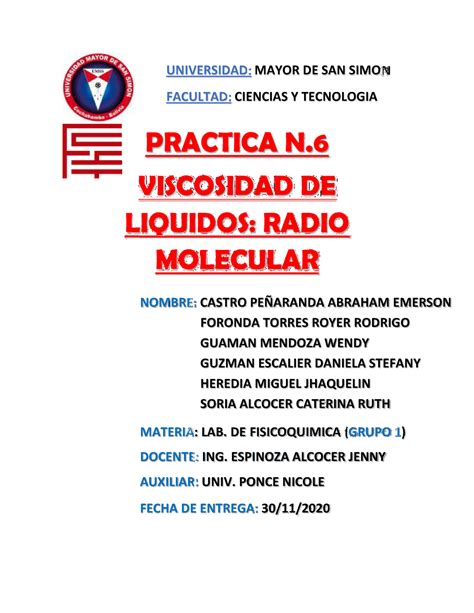 UNIVERSIDAD MAYOR DE SAN SIMON
UMSS
Cochabamba - Bolivia

UNIVERSIDAD: MAYOR DE SAN SIMON

FACULTAD: CIENCIAS Y TECNOLOGIA

PRACTICA N.6

VISCOSIDAD DE LIQUIDOS: RADIO MOLECULAR

NOMBRE: CASTRO PEÑARANDA ABRAHAM EMERSON
FORONDA TORRES ROYER RODRIGO
GUAMAN MENDOZA WENDY
GUZMAN ESCALIER DANIELA STEFANY
HEREDIA MIGUEL JHAQUELIN
SORIA ALCOCER CATERINA RUTH

MATERIA: LAB. DE FISICOQUIMICA (GRUPO 1)

DOCENTE: ING. ESPINOZA ALCOCER JENNY

AUXILIAR: UNIV. PONCE NICOLE

FECHA DE ENTREGA: 30/11/2020